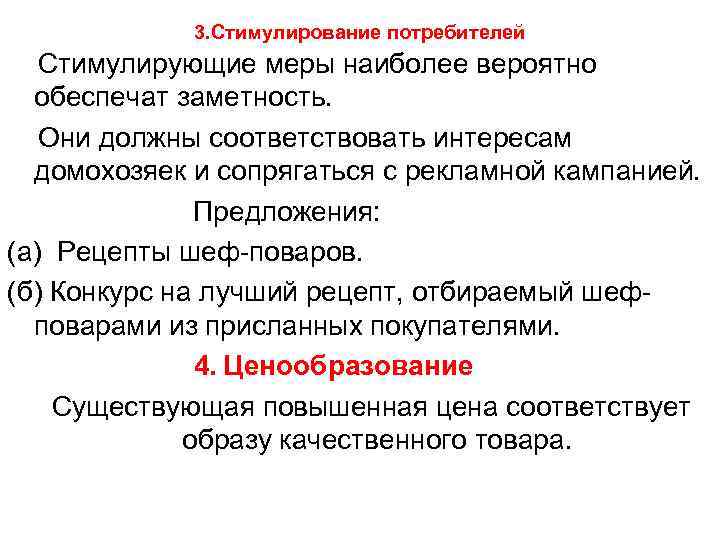 3.Стимулирование потребителей

Стимулирующие меры наиболее вероятно обеспечат заметность.

Они должны соответствовать интересам домохозяек и сопрягаться с рекламной кампанией.

Предложения:

(а) Рецепты шеф-поваров.

(б) Конкурс на лучший рецепт, отбираемый шеф-поварами из присланных покупателями.

4. Ценообразование

Существующая повышенная цена соответствует образу качественного товара.